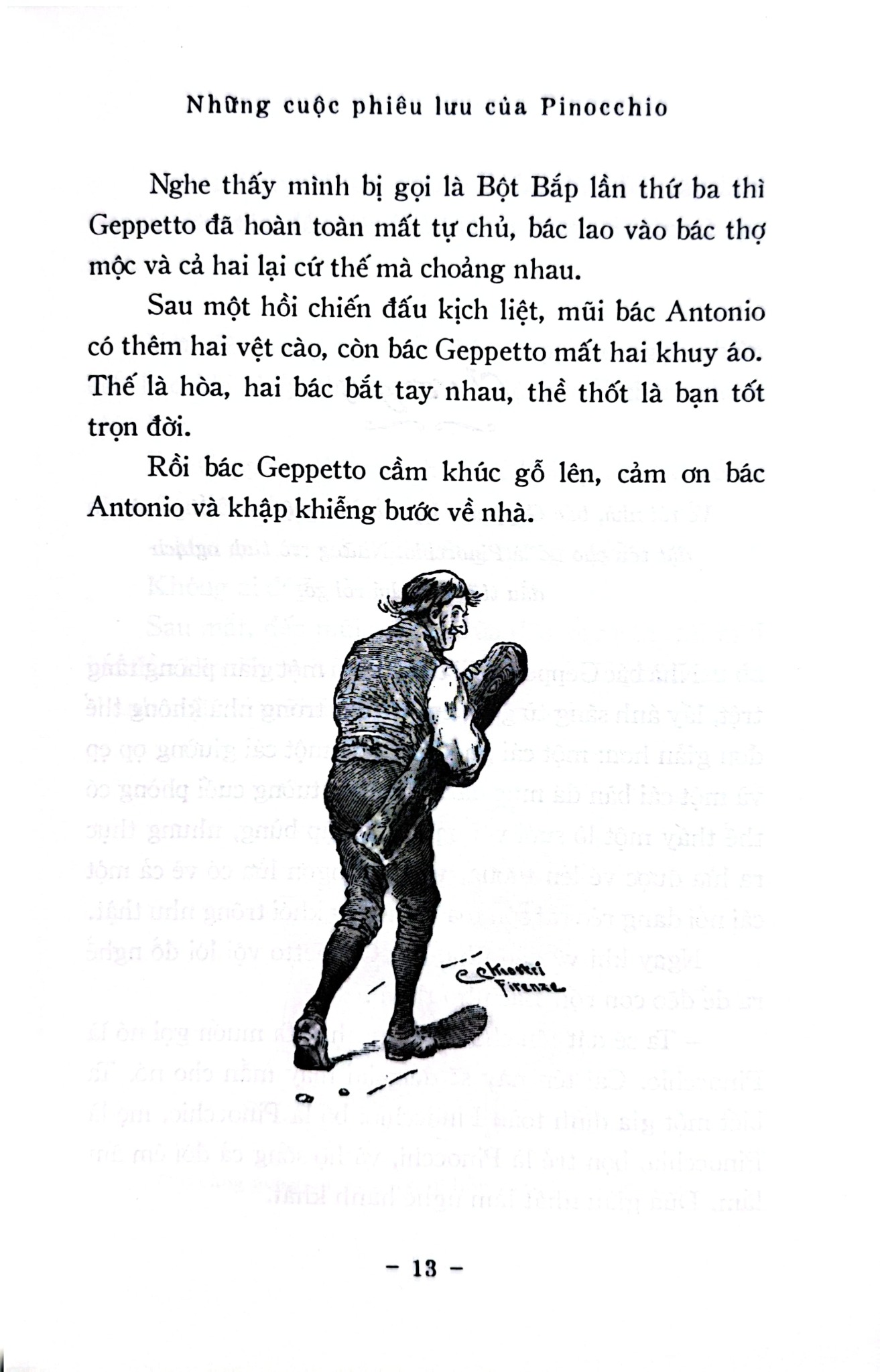 Những cuộc phiêu lưu của Pinocchio

Nghe thấy mình bị gọi là Bột Bắp lần thứ ba thì Geppetto đã hoàn toàn mất tự chủ, bác lao vào bác thợ mộc và cả hai lại cứ thế mà choảng nhau.

Sau một hồi chiến đấu kịch liệt, mũi bác Antonio có thêm hai vệt cào, còn bác Geppetto mất hai khuy áo. Thế là hòa, hai bác bắt tay nhau, thề thốt là bạn tốt trọn đời.

Rồi bác Geppetto cầm khúc gỗ lên, cảm ơn bác Antonio và khập khiễng bước về nhà.

C. Chiostri Firenze

– 13 –